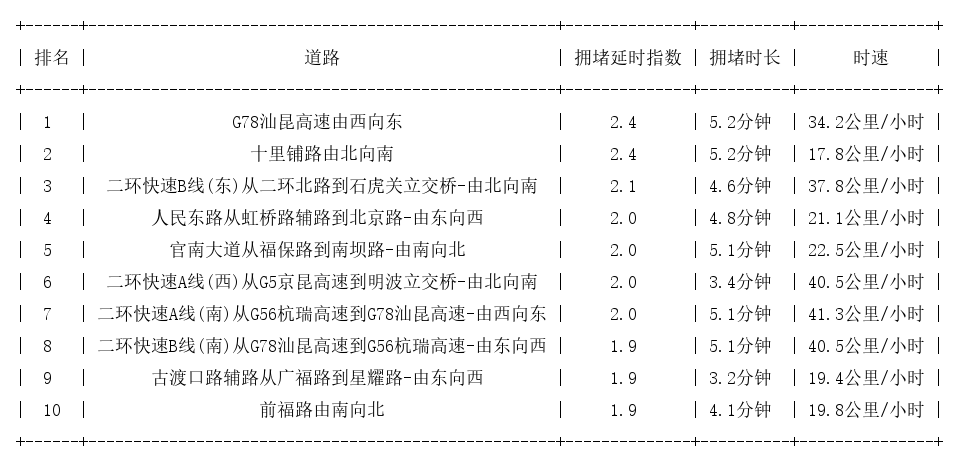 | 排名 | 道路 | 拥堵延时指数 | 拥堵时长 | 时速 |
|---|---|---|---|---|
| 1 | G78汕昆高速由西向东 | 2.4 | 5.2分钟 | 34.2公里/小时 |
| 2 | 十里铺路由北向南 | 2.4 | 5.2分钟 | 17.8公里/小时 |
| 3 | 二环快速B线(东)从二环北路到石虎关立交桥-由北向南 | 2.1 | 4.6分钟 | 37.8公里/小时 |
| 4 | 人民东路从虹桥路辅路到北京路-由东向西 | 2.0 | 4.8分钟 | 21.1公里/小时 |
| 5 | 官南大道从福保路到南坝路-由南向北 | 2.0 | 5.1分钟 | 22.5公里/小时 |
| 6 | 二环快速A线(西)从G5京昆高速到明波立交桥-由北向南 | 2.0 | 3.4分钟 | 40.5公里/小时 |
| 7 | 二环快速A线(南)从G56杭瑞高速到G78汕昆高速-由西向东 | 2.0 | 5.1分钟 | 41.3公里/小时 |
| 8 | 二环快速B线(南)从G78汕昆高速到G56杭瑞高速-由东向西 | 1.9 | 5.1分钟 | 40.5公里/小时 |
| 9 | 古渡口路辅路从广福路到星耀路-由东向西 | 1.9 | 3.2分钟 | 19.4公里/小时 |
| 10 | 前福路由南向北 | 1.9 | 4.1分钟 | 19.8公里/小时 |